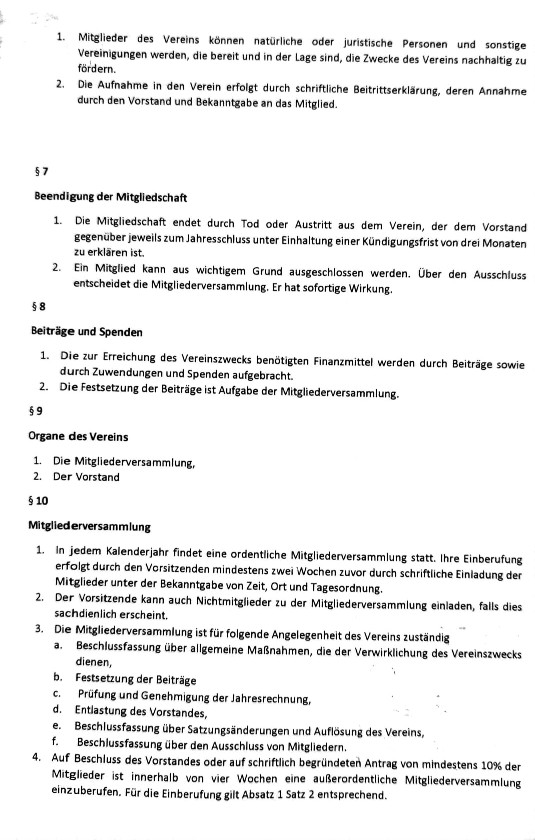 1. Mitglieder des Vereins können natürliche oder juristische Personen und sonstige Vereinigungen werden, die bereit und in der Lage sind, die Zwecke des Vereins nachhaltig zu fördern.
2. Die Aufnahme in den Verein erfolgt durch schriftliche Beitrittserklärung, deren Annahme durch den Vorstand und Bekanntgabe an das Mitglied.

§ 7

Beendigung der Mitgliedschaft

1. Die Mitgliedschaft endet durch Tod oder Austritt aus dem Verein, der dem Vorstand gegenüber jeweils zum Jahresschluss unter Einhaltung einer Kündigungsfrist von drei Monaten zu erklären ist.
2. Ein Mitglied kann aus wichtigem Grund ausgeschlossen werden. Über den Ausschluss entscheidet die Mitgliederversammlung. Er hat sofortige Wirkung.

§ 8

Beiträge und Spenden

1. Die zur Erreichung des Vereinszwecks benötigten Finanzmittel werden durch Beiträge sowie durch Zuwendungen und Spenden aufgebracht.
2. Die Festsetzung der Beiträge ist Aufgabe der Mitgliederversammlung.

§ 9

Organe des Vereins

1. Die Mitgliederversammlung,
2. Der Vorstand

§ 10

Mitgliederversammlung

1. In jedem Kalenderjahr findet eine ordentliche Mitgliederversammlung statt. Ihre Einberufung erfolgt durch den Vorsitzenden mindestens zwei Wochen zuvor durch schriftliche Einladung der Mitglieder unter der Bekanntgabe von Zeit, Ort und Tagesordnung.
2. Der Vorsitzende kann auch Nichtmitglieder zu der Mitgliederversammlung einladen, falls dies sachdienlich erscheint.
3. Die Mitgliederversammlung ist für folgende Angelegenheit des Vereins zuständig
a. Beschlussfassung über allgemeine Maßnahmen, die der Verwirklichung des Vereinszwecks dienen,
b. Festsetzung der Beiträge
c. Prüfung und Genehmigung der Jahresrechnung,
d. Entlastung des Vorstandes,
e. Beschlussfassung über Satzungsänderungen und Auflösung des Vereins,
f. Beschlussfassung über den Ausschluss von Mitgliedern.
4. Auf Beschluss des Vorstandes oder auf schriftlich begründeten Antrag von mindestens 10% der Mitglieder ist innerhalb von vier Wochen eine außerordentliche Mitgliederversammlung einzuberufen. Für die Einberufung gilt Absatz 1 Satz 2 entsprechend.